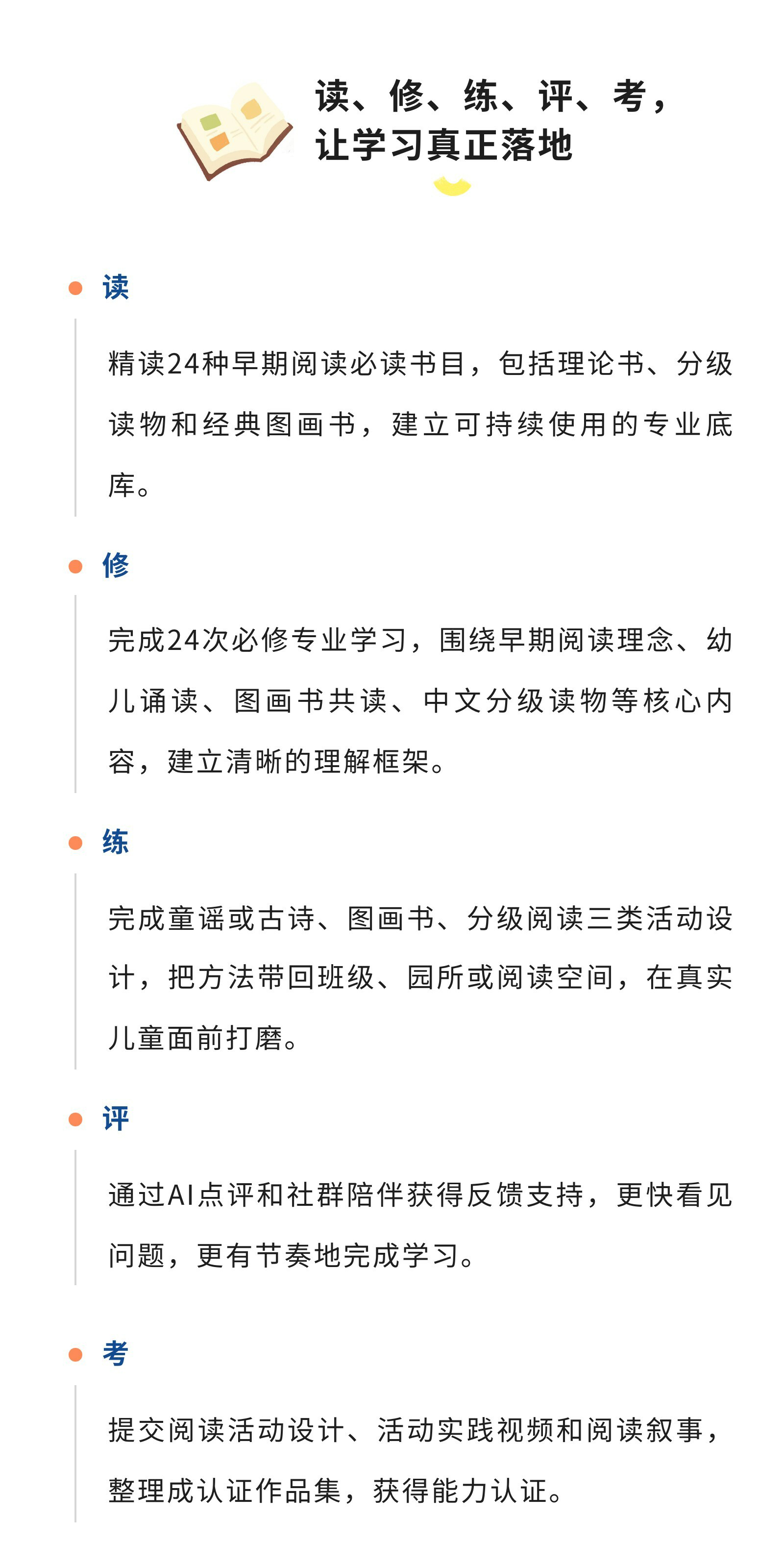 读、修、练、评、考，
让学习真正落地

读

精读24种早期阅读必读书目，包括理论书、分级读物和经典图画书，建立可持续使用的专业底库。

修

完成24次必修专业学习，围绕早期阅读理念、幼儿诵读、图画书共读、中文分级读物等核心内容，建立清晰的理解框架。

练

完成童谣或古诗、图画书、分级阅读三类活动设计，把方法带回班级、园所或阅读空间，在真实儿童面前打磨。

评

通过AI点评和社群陪伴获得反馈支持，更快看见问题，更有节奏地完成学习。

考

提交阅读活动设计、活动实践视频和阅读叙事，整理成认证作品集，获得能力认证。